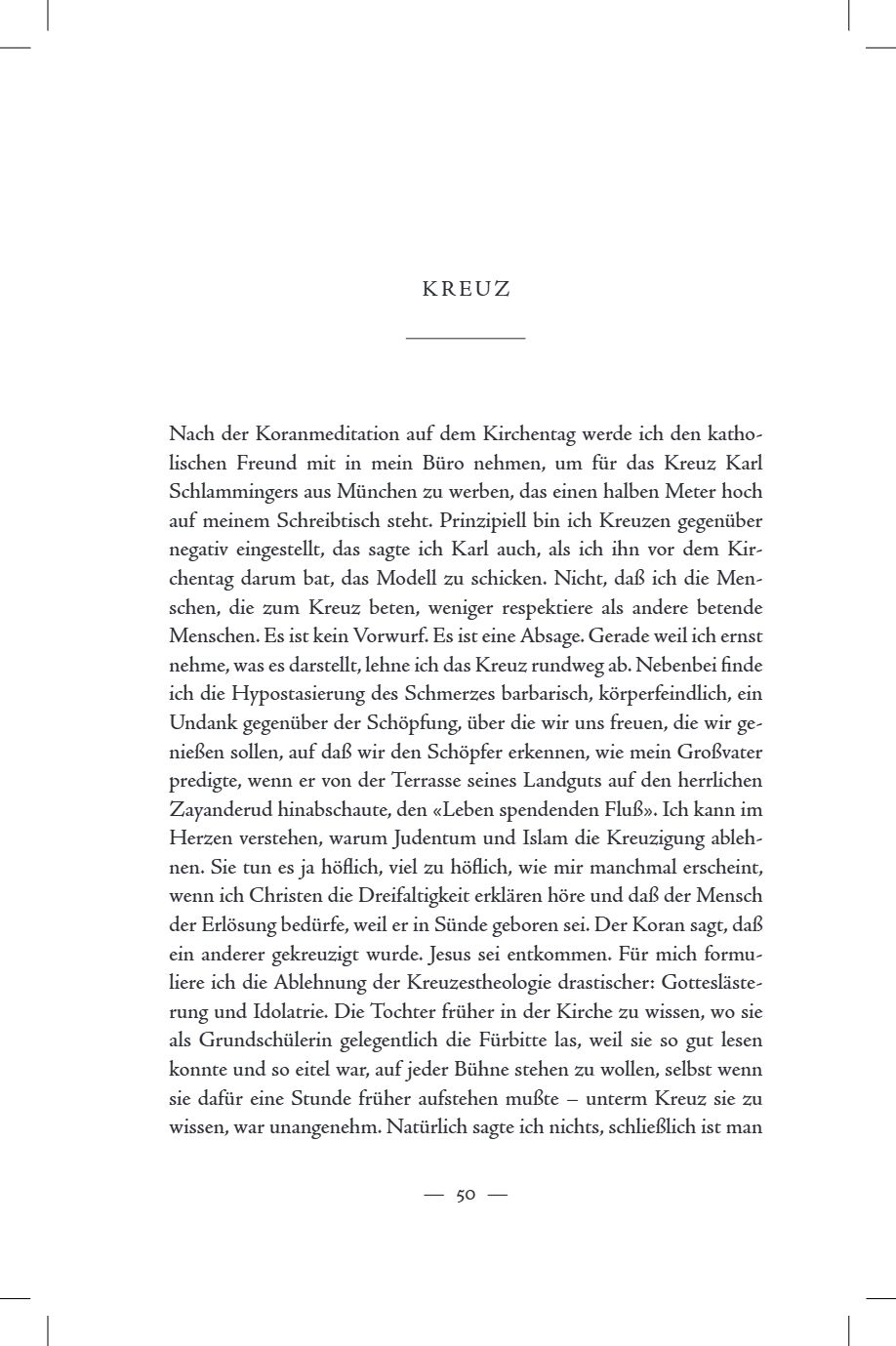 KREUZ

Nach der Koranmeditation auf dem Kirchentag werde ich den katholischen Freund mit in mein Büro nehmen, um für das Kreuz Karl Schlammingers aus München zu werben, das einen halben Meter hoch auf meinem Schreibtisch steht. Prinzipiell bin ich Kreuzen gegenüber negativ eingestellt, das sagte ich Karl auch, als ich ihn vor dem Kirchentag darum bat, das Modell zu schicken. Nicht, daß ich die Menschen, die zum Kreuz beten, weniger respektiere als andere betende Menschen. Es ist kein Vorwurf. Es ist eine Absage. Gerade weil ich ernst nehme, was es darstellt, lehne ich das Kreuz rundweg ab. Nebenbei finde ich die Hypostasierung des Schmerzes barbarisch, körperfeindlich, ein Undank gegenüber der Schöpfung, über die wir uns freuen, die wir genießen sollen, auf daß wir den Schöpfer erkennen, wie mein Großvater predigte, wenn er von der Terrasse seines Landguts auf den herrlichen Zayanderud hinabschaute, den «Leben spendenden Fluß». Ich kann im Herzen verstehen, warum Judentum und Islam die Kreuzigung ablehnen. Sie tun es ja höflich, viel zu höflich, wie mir manchmal erscheint, wenn ich Christen die Dreifaltigkeit erklären höre und daß der Mensch der Erlösung bedürfe, weil er in Sünde geboren sei. Der Koran sagt, daß ein anderer gekreuzigt wurde. Jesus sei entkommen. Für mich formuliere ich die Ablehnung der Kreuzestheologie drastischer: Gotteslästerung und Idolatrie. Die Tochter früher in der Kirche zu wissen, wo sie als Grundschülerin gelegentlich die Fürbitte las, weil sie so gut lesen konnte und so eitel war, auf jeder Bühne stehen zu wollen, selbst wenn sie dafür eine Stunde früher aufstehen mußte – unterm Kreuz sie zu wissen, war unangenehm. Natürlich sagte ich nichts, schließlich ist man

— 50 —